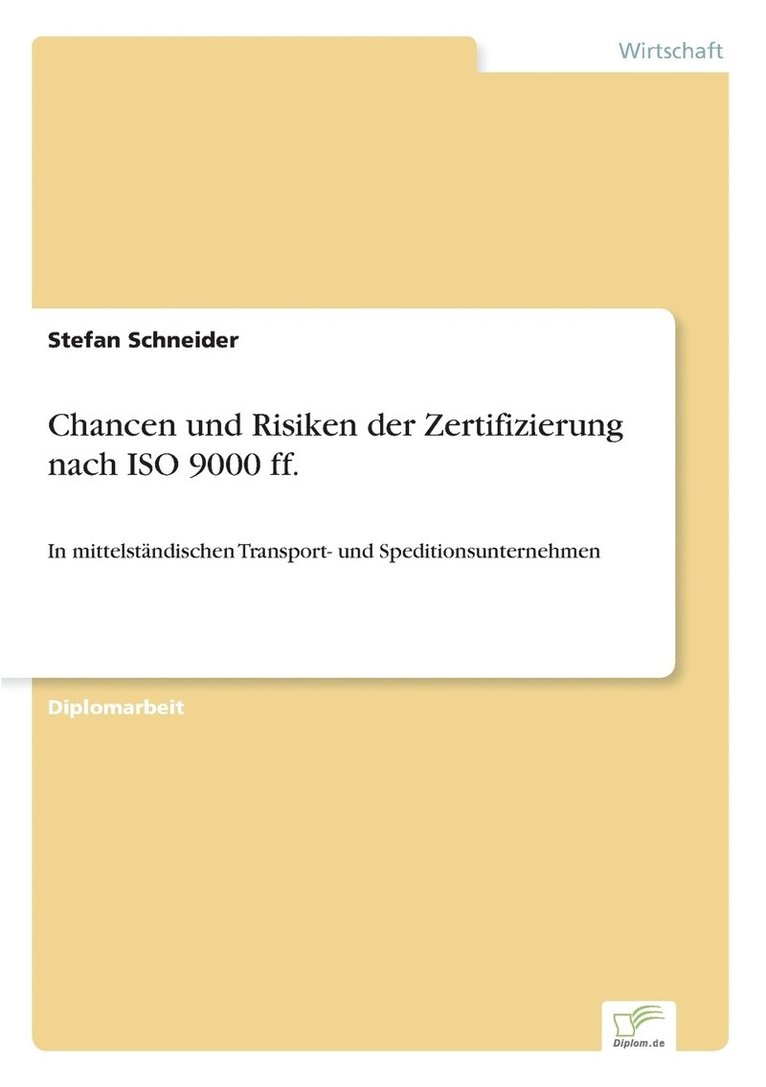 Wirtschaft

Stefan Schneider

Chancen und Risiken der Zertifizierung nach ISO 9000 ff.

In mittelständischen Transport- und Speditionsunternehmen

Diplomarbeit

Diplom.de